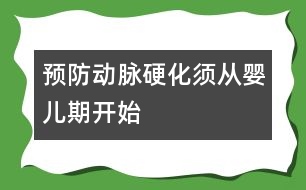 预防动脉硬化须从婴儿期开始